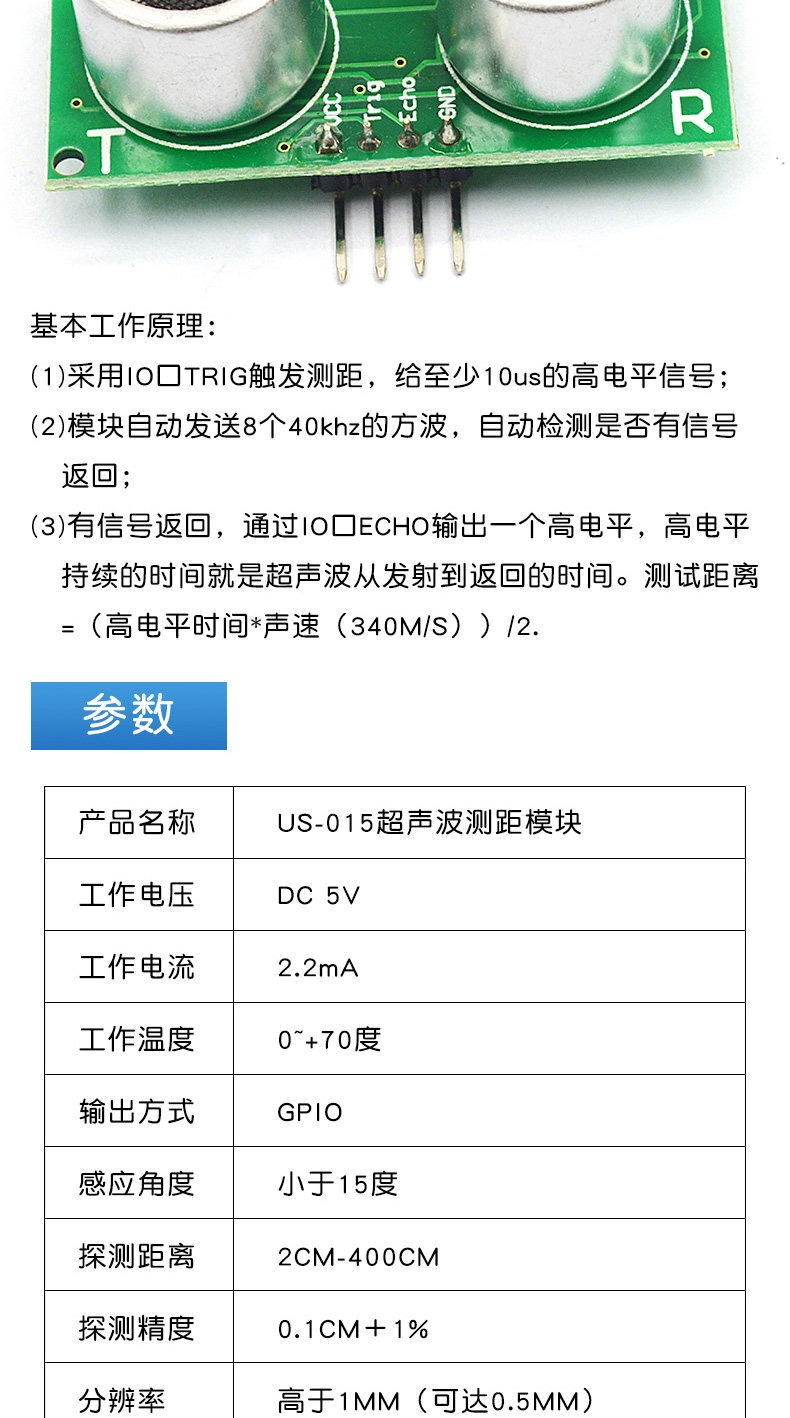 T

VCC Trig Echo GND

R

基本工作原理：

(1)采用IO口TRIG触发测距，给至少10us的高电平信号；

(2)模块自动发送8个40khz的方波，自动检测是否有信号返回；

(3)有信号返回，通过IO口ECHO输出一个高电平，高电平持续的时间就是超声波从发射到返回的时间。测试距离=（高电平时间*声速（340M/S））/2.

参数

| 产品名称 | US-015超声波测距模块 |
|---|---|
| 工作电压 | DC 5V |
| 工作电流 | 2.2mA |
| 工作温度 | 0~+70度 |
| 输出方式 | GPIO |
| 感应角度 | 小于15度 |
| 探测距离 | 2CM-400CM |
| 探测精度 | 0.1CM＋1% |
| 分辨率 | 高于1MM（可达0.5MM） |